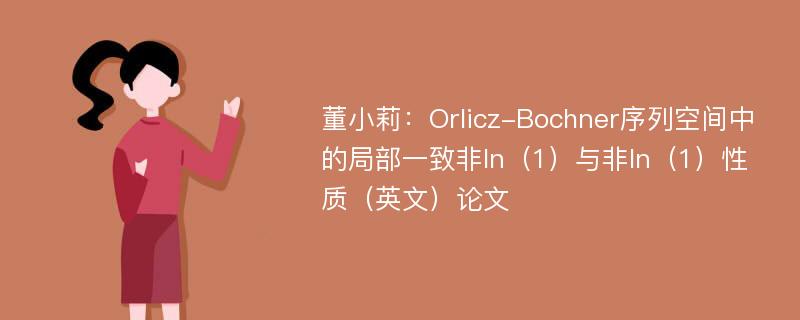 董小莉：Orlicz-Bochner序列空间中的局部一致非ln（1）与非ln（1）性质（英文）论文